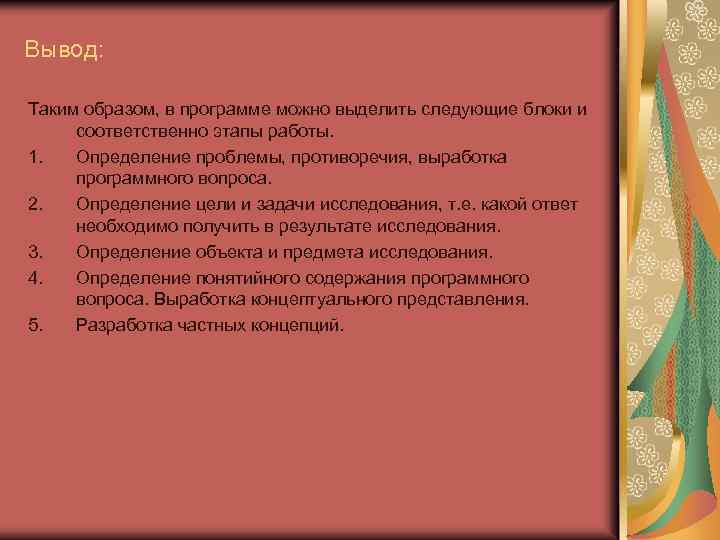 Вывод:

Таким образом, в программе можно выделить следующие блоки и соответственно этапы работы.

1. Определение проблемы, противоречия, выработка программного вопроса.
2. Определение цели и задачи исследования, т.е. какой ответ необходимо получить в результате исследования.
3. Определение объекта и предмета исследования.
4. Определение понятийного содержания программного вопроса. Выработка концептуального представления.
5. Разработка частных концепций.